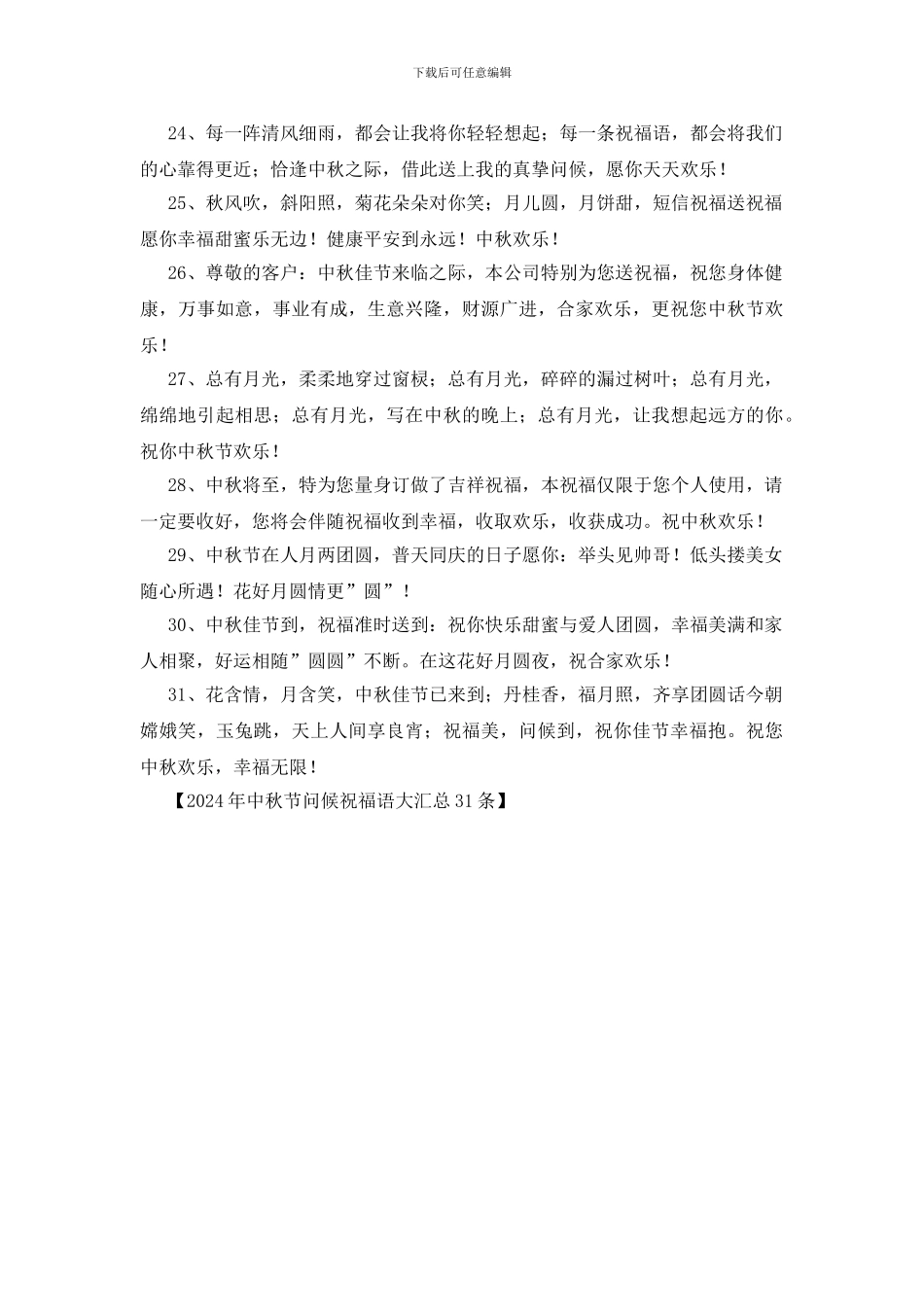 下载后可任意编辑

24、每一阵清风细雨，都会让我将你轻轻想起；每一条祝福语，都会将我们的心靠得更近；恰逢中秋之际，借此送上我的真挚问候，愿你天天欢乐！

25、秋风吹，斜阳照，菊花朵朵对你笑；月儿圆，月饼甜，短信祝福送祝福愿你幸福甜蜜乐无边！健康平安到永远！中秋欢乐！

26、尊敬的客户：中秋佳节来临之际，本公司特别为您送祝福，祝您身体健康，万事如意，事业有成，生意兴隆，财源广进，合家欢乐，更祝您中秋节欢乐！

27、总有月光，柔柔地穿过窗棂；总有月光，碎碎的漏过树叶；总有月光，绵绵地引起相思；总有月光，写在中秋的晚上；总有月光，让我想起远方的你。祝你中秋节欢乐！

28、中秋将至，特为您量身订做了吉祥祝福，本祝福仅限于您个人使用，请一定要收好，您将会伴随祝福收到幸福，收取欢乐，收获成功。祝中秋欢乐！

29、中秋节在人月两团圆，普天同庆的日子愿你：举头见帅哥！低头搂美女随心所遇！花好月圆情更”圆”！

30、中秋佳节到，祝福准时送到：祝你快乐甜蜜与爱人团圆，幸福美满和家人相聚，好运相随”圆圆”不断。在这花好月圆夜，祝合家欢乐！

31、花含情，月含笑，中秋佳节已来到；丹桂香，福月照，齐享团圆话今朝嫦娥笑，玉兔跳，天上人间享良宵；祝福美，问候到，祝你佳节幸福抱。祝您中秋欢乐，幸福无限！

【2024年中秋节问候祝福语大汇总31条】